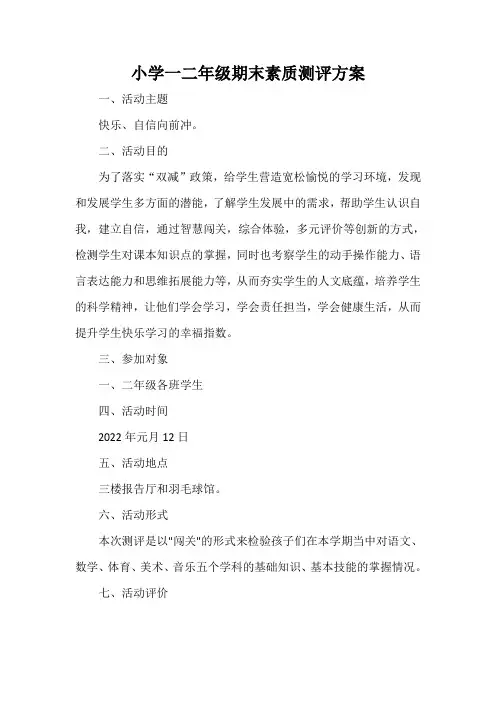 小学一二年级期末素质测评方案

一、活动主题

快乐、自信向前冲。

二、活动目的

为了落实“双减”政策，给学生营造宽松愉悦的学习环境，发现和发展学生多方面的潜能，了解学生发展中的需求，帮助学生认识自我，建立自信，通过智慧闯关，综合体验，多元评价等创新的方式，检测学生对课本知识点的掌握，同时也考察学生的动手操作能力、语言表达能力和思维拓展能力等，从而夯实学生的人文底蕴，培养学生的科学精神，让他们学会学习，学会责任担当，学会健康生活，从而提升学生快乐学习的幸福指数。

三、参加对象

一、二年级各班学生

四、活动时间

2022 年元月 12 日

五、活动地点

三楼报告厅和羽毛球馆。

六、活动形式

本次测评是以"闯关"的形式来检验孩子们在本学期当中对语文、数学、体育、美术、音乐五个学科的基础知识、基本技能的掌握情况。

七、活动评价